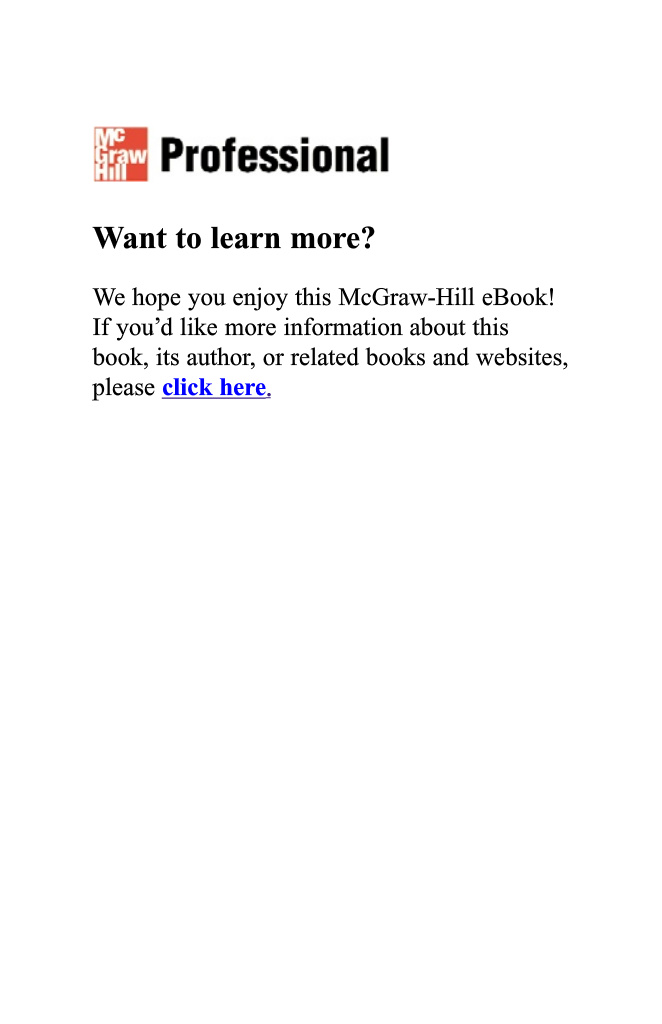 Mc
Graw
Hill Professional

Want to learn more?

We hope you enjoy this McGraw-Hill eBook! If you'd like more information about this book, its author, or related books and websites, please click here.